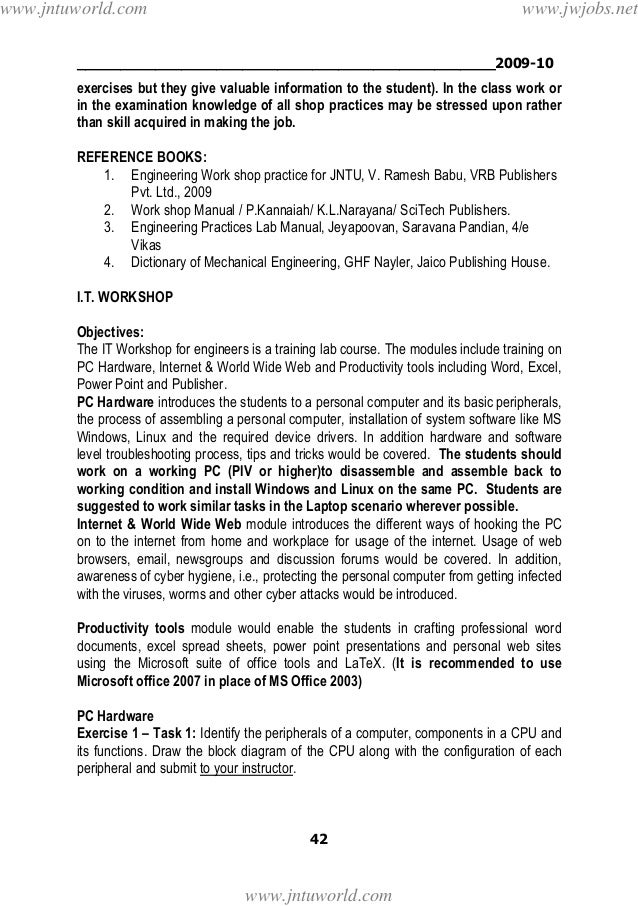 www.jntuworld.com www.jwjobs.net

2009-10

exercises but they give valuable information to the student). In the class work or in the examination knowledge of all shop practices may be stressed upon rather than skill acquired in making the job.

REFERENCE BOOKS:
1. Engineering Work shop practice for JNTU, V. Ramesh Babu, VRB Publishers Pvt. Ltd., 2009
2. Work shop Manual / P.Kannaiah/ K.L.Narayana/ SciTech Publishers.
3. Engineering Practices Lab Manual, Jeyapoovan, Saravana Pandian, 4/e Vikas
4. Dictionary of Mechanical Engineering, GHF Nayler, Jaico Publishing House.

I.T. WORKSHOP

Objectives:
The IT Workshop for engineers is a training lab course. The modules include training on PC Hardware, Internet & World Wide Web and Productivity tools including Word, Excel, Power Point and Publisher.
PC Hardware introduces the students to a personal computer and its basic peripherals, the process of assembling a personal computer, installation of system software like MS Windows, Linux and the required device drivers. In addition hardware and software level troubleshooting process, tips and tricks would be covered. The students should work on a working PC (PIV or higher)to disassemble and assemble back to working condition and install Windows and Linux on the same PC. Students are suggested to work similar tasks in the Laptop scenario wherever possible.
Internet & World Wide Web module introduces the different ways of hooking the PC on to the internet from home and workplace for usage of the internet. Usage of web browsers, email, newsgroups and discussion forums would be covered. In addition, awareness of cyber hygiene, i.e., protecting the personal computer from getting infected with the viruses, worms and other cyber attacks would be introduced.

Productivity tools module would enable the students in crafting professional word documents, excel spread sheets, power point presentations and personal web sites using the Microsoft suite of office tools and LaTeX. (It is recommended to use Microsoft office 2007 in place of MS Office 2003)

PC Hardware
Exercise 1 – Task 1: Identify the peripherals of a computer, components in a CPU and its functions. Draw the block diagram of the CPU along with the configuration of each peripheral and submit to your instructor.

42

www.jntuworld.com